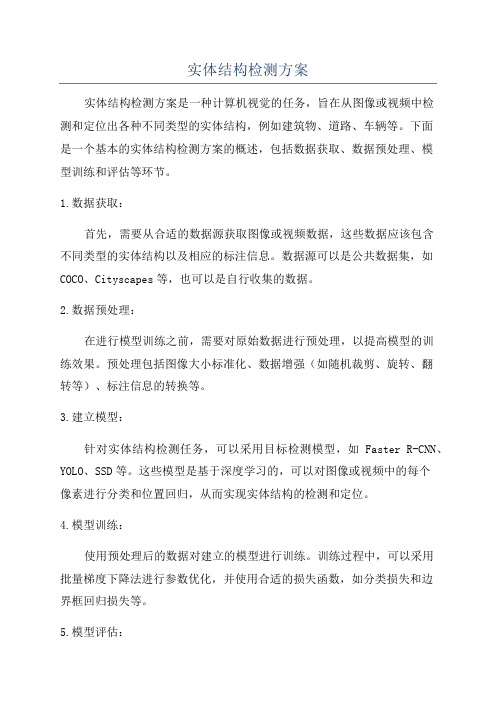 实体结构检测方案

实体结构检测方案是一种计算机视觉的任务，旨在从图像或视频中检测和定位出各种不同类型的实体结构，例如建筑物、道路、车辆等。下面是一个基本的实体结构检测方案的概述，包括数据获取、数据预处理、模型训练和评估等环节。

1.数据获取：

首先，需要从合适的数据源获取图像或视频数据，这些数据应该包含不同类型的实体结构以及相应的标注信息。数据源可以是公共数据集，如COCO、Cityscapes等，也可以是自行收集的数据。

2.数据预处理：

在进行模型训练之前，需要对原始数据进行预处理，以提高模型的训练效果。预处理包括图像大小标准化、数据增强（如随机裁剪、旋转、翻转等）、标注信息的转换等。

3.建立模型：

针对实体结构检测任务，可以采用目标检测模型，如 Faster R-CNN、YOLO、SSD等。这些模型是基于深度学习的，可以对图像或视频中的每个像素进行分类和位置回归，从而实现实体结构的检测和定位。

4.模型训练：

使用预处理后的数据对建立的模型进行训练。训练过程中，可以采用批量梯度下降法进行参数优化，并使用合适的损失函数，如分类损失和边界框回归损失等。

5.模型评估：